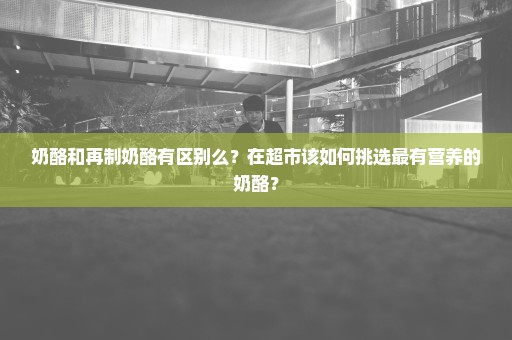 奶酪和再制奶酪有区别么？在超市该如何挑选最有营养的奶酪？